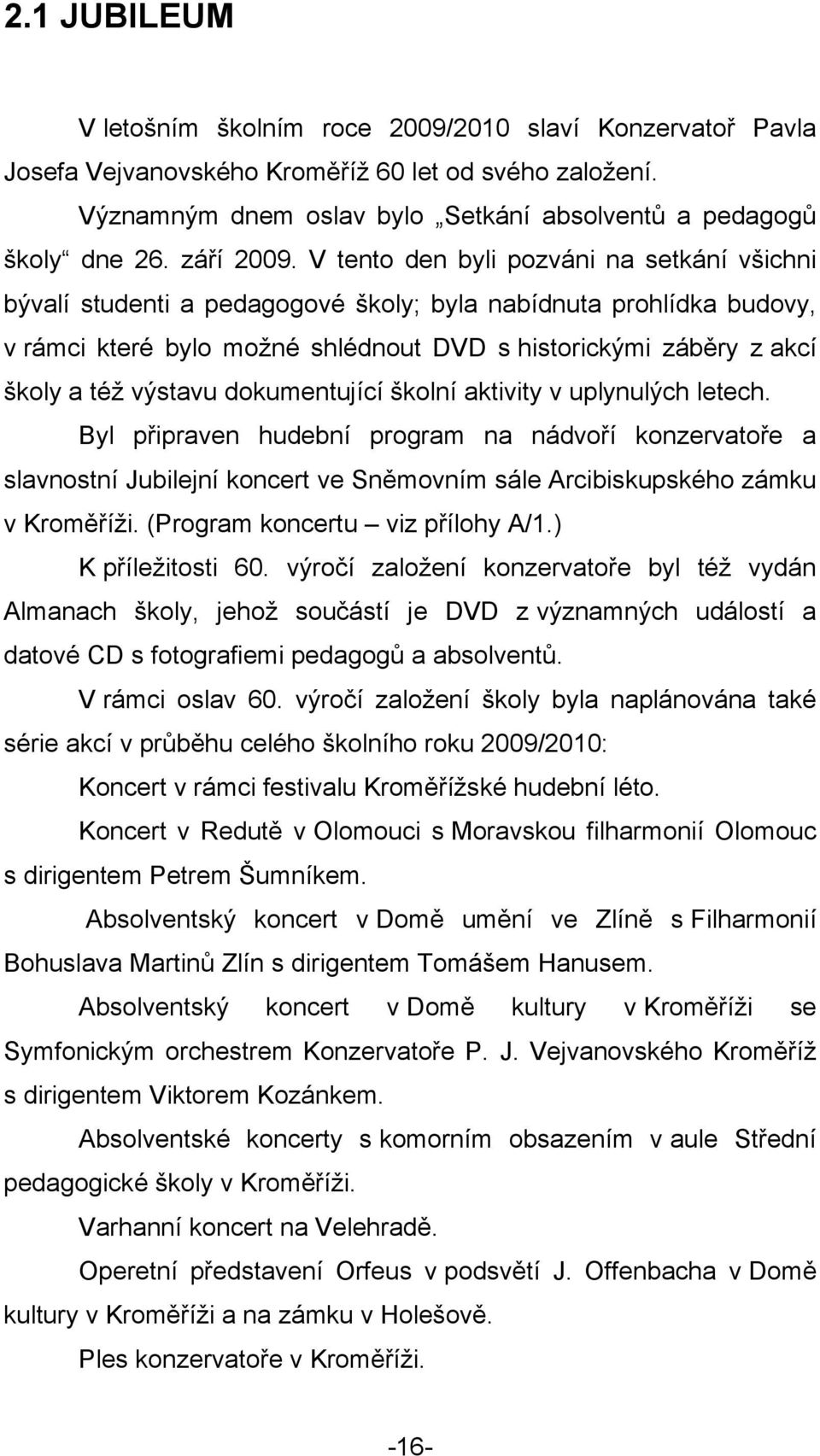 2.1 JUBILEUM

V letošním školním roce 2009/2010 slaví Konzervatoř Pavla Josefa Vejvanovského Kroměříž 60 let od svého založení.

Významným dnem oslav bylo „Setkání absolventů a pedagogů školy“ dne 26. září 2009. V tento den byli pozváni na setkání všichni bývalí studenti a pedagogové školy; byla nabídnuta prohlídka budovy, v rámci které bylo možné shlédnout DVD s historickými záběry z akcí školy a též výstavu dokumentující školní aktivity v uplynulých letech.

Byl připraven hudební program na nádvoří konzervatoře a slavnostní Jubilejní koncert ve Sněmovním sále Arcibiskupského zámku v Kroměříži. (Program koncertu – viz přílohy A/1.)

K příležitosti 60. výročí založení konzervatoře byl též vydán Almanach školy, jehož součástí je DVD z významných událostí a datové CD s fotografiemi pedagogů a absolventů.

V rámci oslav 60. výročí založení školy byla naplánována také série akcí v průběhu celého školního roku 2009/2010:

Koncert v rámci festivalu Kroměřížské hudební léto.

Koncert v Redutě v Olomouci s Moravskou filharmonií Olomouc s dirigentem Petrem Šumníkem.

Absolventský koncert v Domě umění ve Zlíně s Filharmonií Bohuslava Martinů Zlín s dirigentem Tomášem Hanusem.

Absolventský koncert v Domě kultury v Kroměříži se Symfonickým orchestrem Konzervatoře P. J. Vejvanovského Kroměříž s dirigentem Viktorem Kozánkem.

Absolventské koncerty s komorním obsazením v aule Střední pedagogické školy v Kroměříži.

Varhanní koncert na Velehradě.

Operetní představení Orfeus v podsvětí J. Offenbacha v Domě kultury v Kroměříži a na zámku v Holešově.

Ples konzervatoře v Kroměříži.

-16-